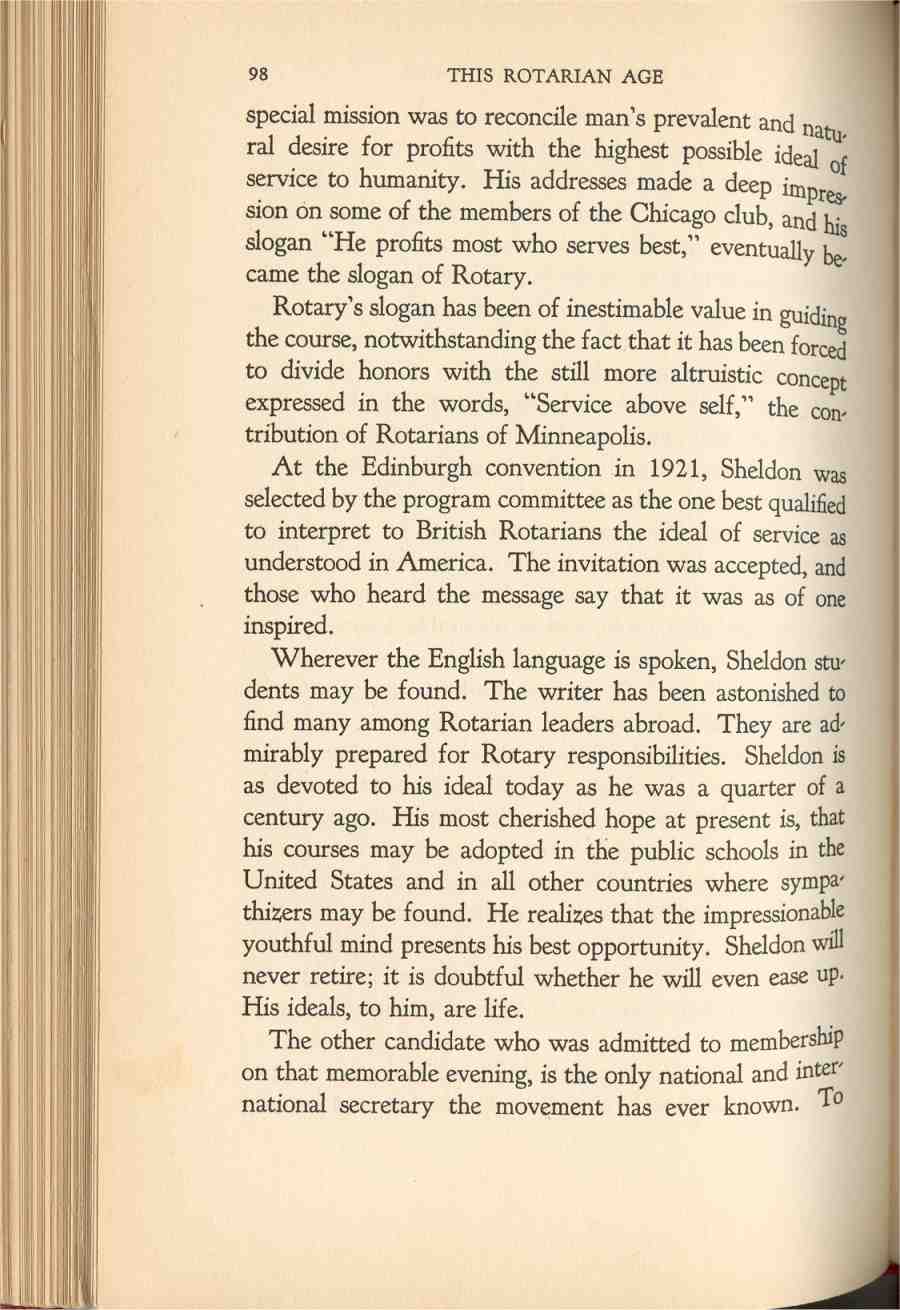 98 THIS ROTARIAN AGE

special mission was to reconcile man's prevalent and natural desire for profits with the highest possible ideal of service to humanity. His addresses made a deep impression on some of the members of the Chicago club, and his slogan "He profits most who serves best," eventually became the slogan of Rotary.

Rotary's slogan has been of inestimable value in guiding the course, notwithstanding the fact that it has been forced to divide honors with the still more altruistic concept expressed in the words, "Service above self," the contribution of Rotarians of Minneapolis.

At the Edinburgh convention in 1921, Sheldon was selected by the program committee as the one best qualified to interpret to British Rotarians the ideal of service as understood in America. The invitation was accepted, and those who heard the message say that it was as of one inspired.

Wherever the English language is spoken, Sheldon students may be found. The writer has been astonished to find many among Rotarian leaders abroad. They are admirably prepared for Rotary responsibilities. Sheldon is as devoted to his ideal today as he was a quarter of a century ago. His most cherished hope at present is, that his courses may be adopted in the public schools in the United States and in all other countries where sympathizers may be found. He realizes that the impressionable youthful mind presents his best opportunity. Sheldon will never retire; it is doubtful whether he will even ease up. His ideals, to him, are life.

The other candidate who was admitted to membership on that memorable evening, is the only national and international secretary the movement has ever known. To